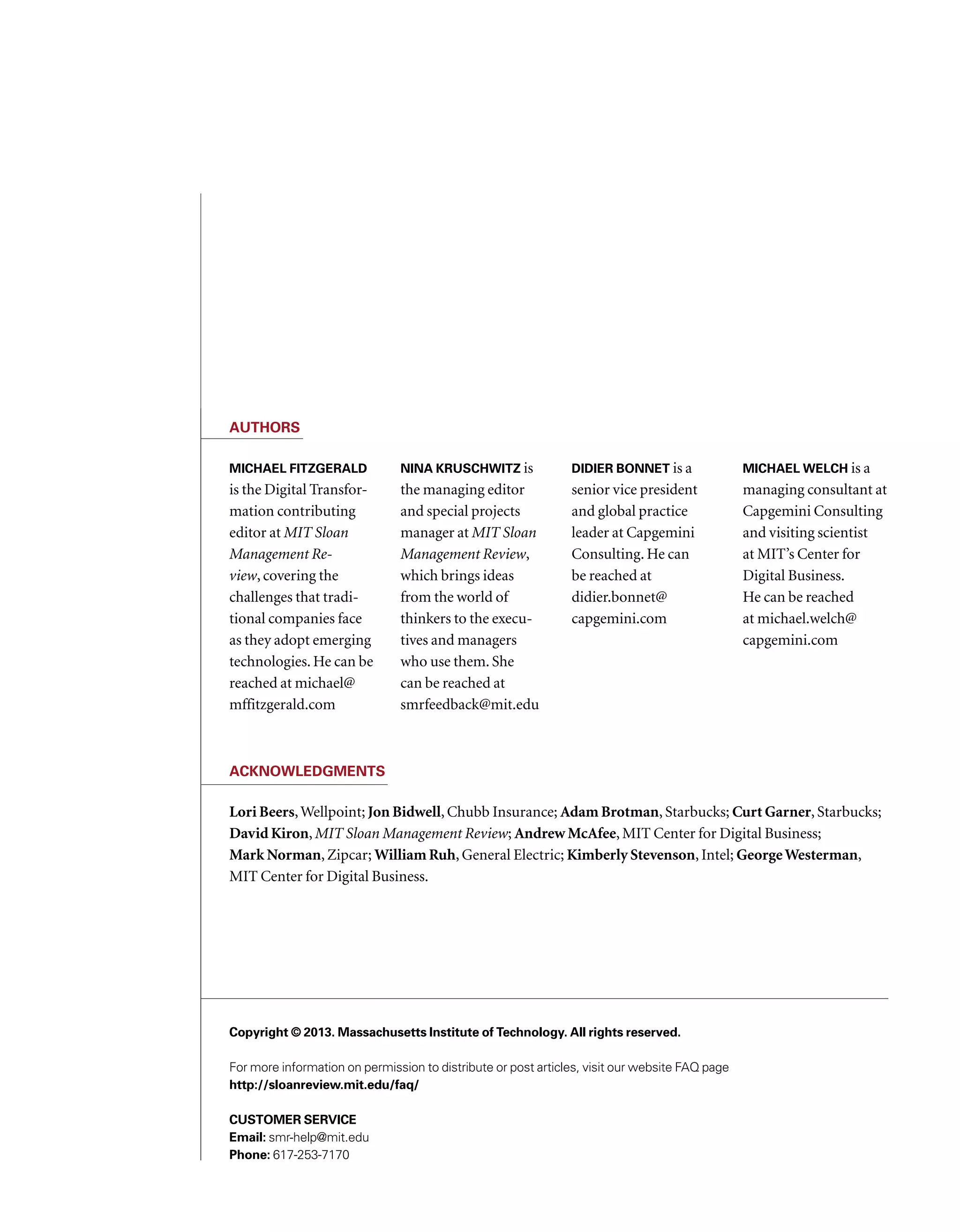 AUTHORS

MICHAEL FITZGERALD is the Digital Transformation contributing editor at MIT Sloan Management Review, covering the challenges that traditional companies face as they adopt emerging technologies. He can be reached at michael@mffitzgerald.com

NINA KRUSCHWITZ is the managing editor and special projects manager at MIT Sloan Management Review, which brings ideas from the world of thinkers to the executives and managers who use them. She can be reached at smrfeedback@mit.edu

DIDIER BONNET is a senior vice president and global practice leader at Capgemini Consulting. He can be reached at didier.bonnet@capgemini.com

MICHAEL WELCH is a managing consultant at Capgemini Consulting and visiting scientist at MIT's Center for Digital Business. He can be reached at michael.welch@capgemini.com

ACKNOWLEDGMENTS

Lori Beers, Wellpoint; Jon Bidwell, Chubb Insurance; Adam Brotman, Starbucks; Curt Garner, Starbucks; David Kiron, MIT Sloan Management Review; Andrew McAfee, MIT Center for Digital Business; Mark Norman, Zipcar; William Ruh, General Electric; Kimberly Stevenson, Intel; George Westerman, MIT Center for Digital Business.

Copyright © 2013. Massachusetts Institute of Technology. All rights reserved.

For more information on permission to distribute or post articles, visit our website FAQ page
http://sloanreview.mit.edu/faq/

CUSTOMER SERVICE
Email: smr-help@mit.edu
Phone: 617-253-7170